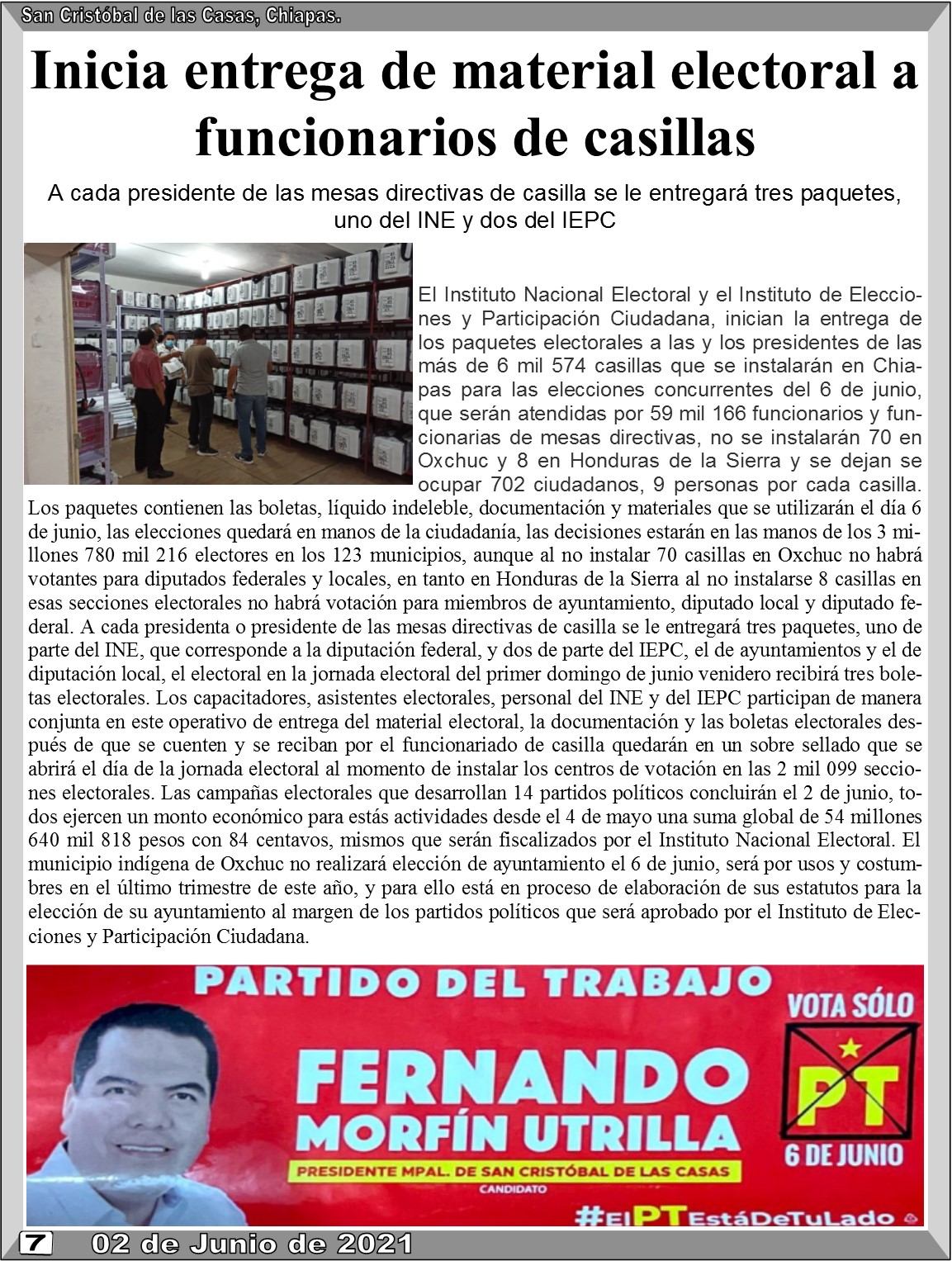 San Cristóbal de las Casas, Chiapas.

Inicia entrega de material electoral a funcionarios de casillas

A cada presidente de las mesas directivas de casilla se le entregará tres paquetes, uno del INE y dos del IEPC

El Instituto Nacional Electoral y el Instituto de Elecciones y Participación Ciudadana, inician la entrega de los paquetes electorales a las y los presidentes de las más de 6 mil 574 casillas que se instalarán en Chiapas para las elecciones concurrentes del 6 de junio, que serán atendidas por 59 mil 166 funcionarios y funcionarias de mesas directivas, no se instalarán 70 en Oxchuc y 8 en Honduras de la Sierra y se dejan se ocupar 702 ciudadanos, 9 personas por cada casilla. Los paquetes contienen las boletas, líquido indeleble, documentación y materiales que se utilizarán el día 6 de junio, las elecciones quedará en manos de la ciudadanía, las decisiones estarán en las manos de los 3 millones 780 mil 216 electores en los 123 municipios, aunque al no instalar 70 casillas en Oxchuc no habrá votantes para diputados federales y locales, en tanto en Honduras de la Sierra al no instalarse 8 casillas en esas secciones electorales no habrá votación para miembros de ayuntamiento, diputado local y diputado federal. A cada presidenta o presidente de las mesas directivas de casilla se le entregará tres paquetes, uno de parte del INE, que corresponde a la diputación federal, y dos de parte del IEPC, el de ayuntamientos y el de diputación local, el electoral en la jornada electoral del primer domingo de junio venidero recibirá tres boletas electorales. Los capacitadores, asistentes electorales, personal del INE y del IEPC participan de manera conjunta en este operativo de entrega del material electoral, la documentación y las boletas electorales después de que se cuenten y se reciban por el funcionariado de casilla quedarán en un sobre sellado que se abrirá el día de la jornada electoral al momento de instalar los centros de votación en las 2 mil 099 secciones electorales. Las campañas electorales que desarrollan 14 partidos políticos concluirán el 2 de junio, todos ejercen un monto económico para estás actividades desde el 4 de mayo una suma global de 54 millones 640 mil 818 pesos con 84 centavos, mismos que serán fiscalizados por el Instituto Nacional Electoral. El municipio indígena de Oxchuc no realizará elección de ayuntamiento el 6 de junio, será por usos y costumbres en el último trimestre de este año, y para ello está en proceso de elaboración de sus estatutos para la elección de su ayuntamiento al margen de los partidos políticos que será aprobado por el Instituto de Elecciones y Participación Ciudadana.

PARTIDO DEL TRABAJO
FERNANDO MORFÍN UTRILLA
PRESIDENTE MPAL. DE SAN CRISTÓBAL DE LAS CASAS
CANDIDATO
VOTA SÓLO
PT
6 DE JUNIO
#ElPTEstáDeTuLado

7 02 de Junio de 2021